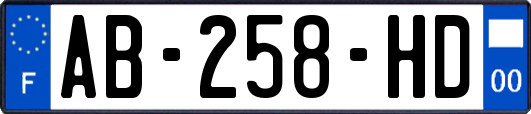 F
AB-258-HD
00